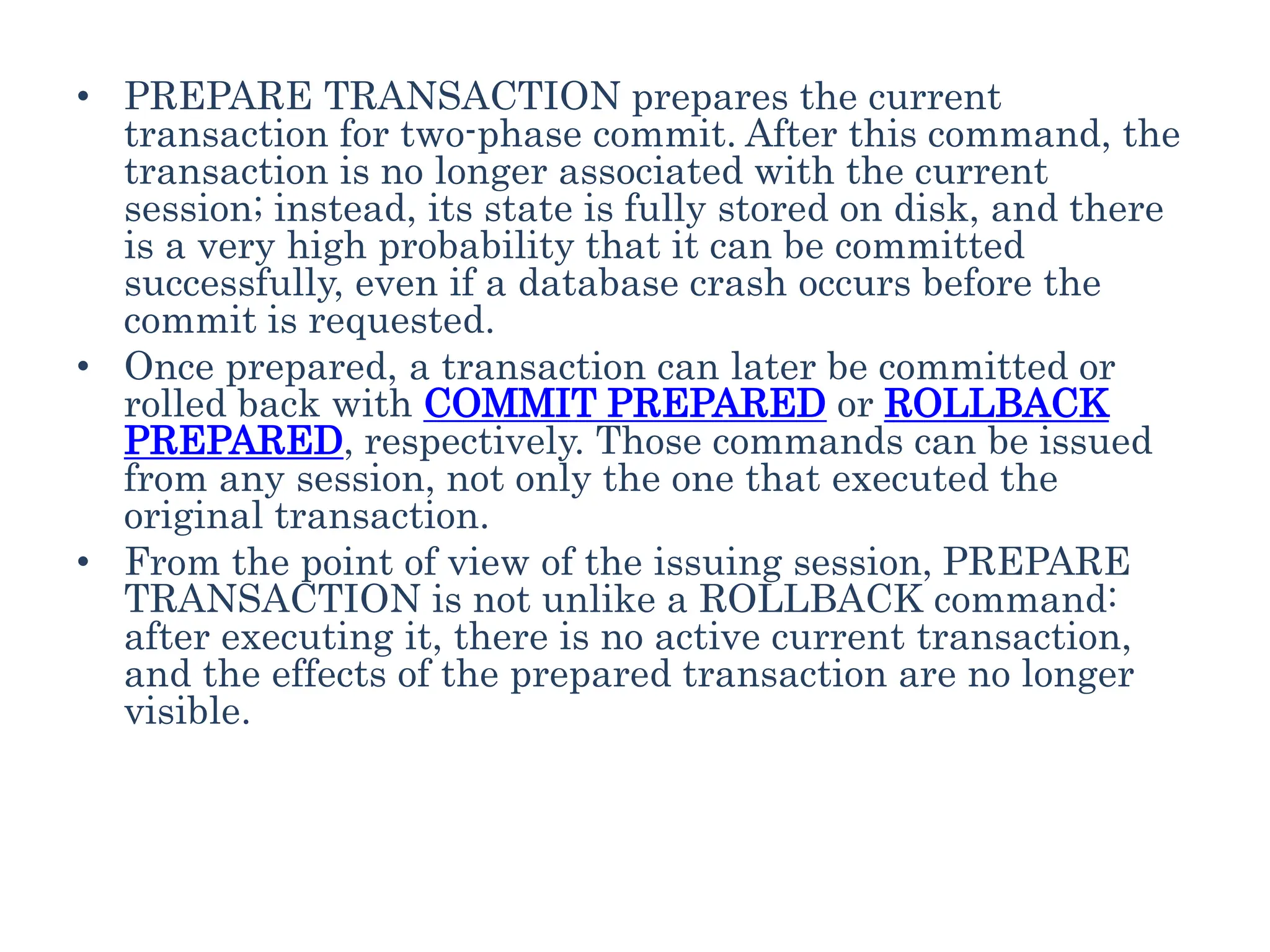 • PREPARE TRANSACTION prepares the current transaction for two-phase commit. After this command, the transaction is no longer associated with the current session; instead, its state is fully stored on disk, and there is a very high probability that it can be committed successfully, even if a database crash occurs before the commit is requested.

• Once prepared, a transaction can later be committed or rolled back with COMMIT PREPARED or ROLLBACK PREPARED, respectively. Those commands can be issued from any session, not only the one that executed the original transaction.

• From the point of view of the issuing session, PREPARE TRANSACTION is not unlike a ROLLBACK command: after executing it, there is no active current transaction, and the effects of the prepared transaction are no longer visible.